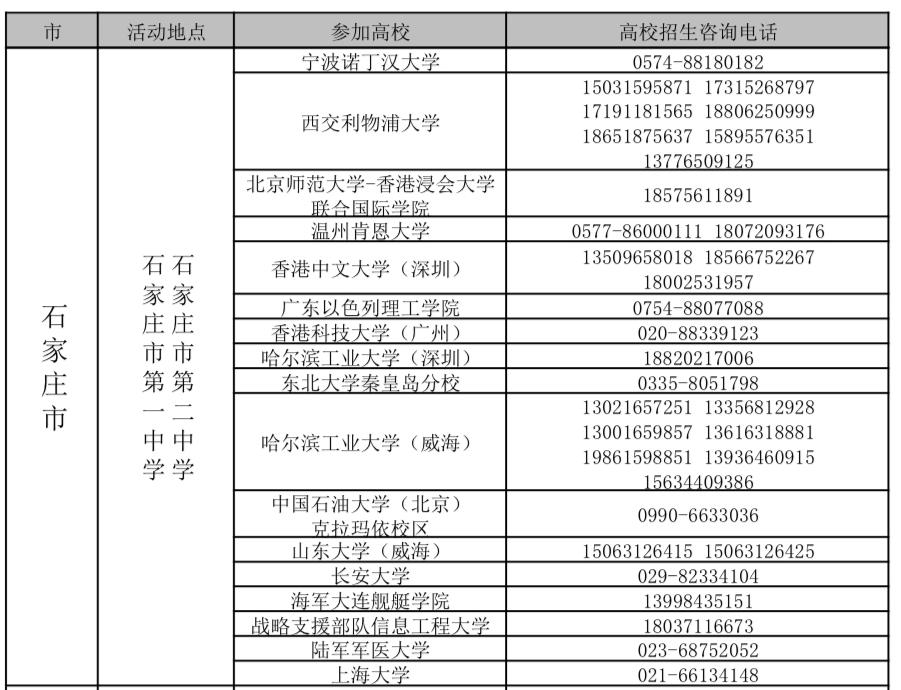 | 市 | 活动地点 | 参加高校 | 高校招生咨询电话 |
|---|---|---|---|
| 石家庄市 | 石家庄市第一中学 石家庄市第二中学 | 宁波诺丁汉大学 | 0574-88180182 |
| | | 西交利物浦大学 | 15031595871 17315268797 17191181565 18806250999 18651875637 15895576351 13776509125 |
| | | 北京师范大学-香港浸会大学联合国际学院 | 18575611891 |
| | | 温州肯恩大学 | 0577-86000111 18072093176 |
| | | 香港中文大学（深圳） | 13509658018 18566752267 18002531957 |
| | | 广东以色列理工学院 | 0754-88077088 |
| | | 香港科技大学（广州） | 020-88339123 |
| | | 哈尔滨工业大学（深圳） | 18820217006 |
| | | 东北大学秦皇岛分校 | 0335-8051798 |
| | | 哈尔滨工业大学（威海） | 13021657251 13356812928 13001659857 13616318881 19861598851 13936460915 15634409386 |
| | | 中国石油大学（北京）克拉玛依校区 | 0990-6633036 |
| | | 山东大学（威海） | 15063126415 15063126425 |
| | | 长安大学 | 029-82334104 |
| | | 海军大连舰艇学院 | 13998435151 |
| | | 战略支援部队信息工程大学 | 18037116673 |
| | | 陆军军医大学 | 023-68752052 |
| | | 上海大学 | 021-66134148 |